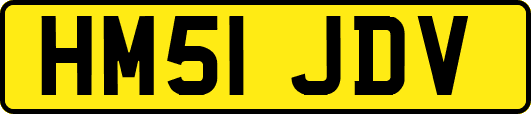 HM51 JDV